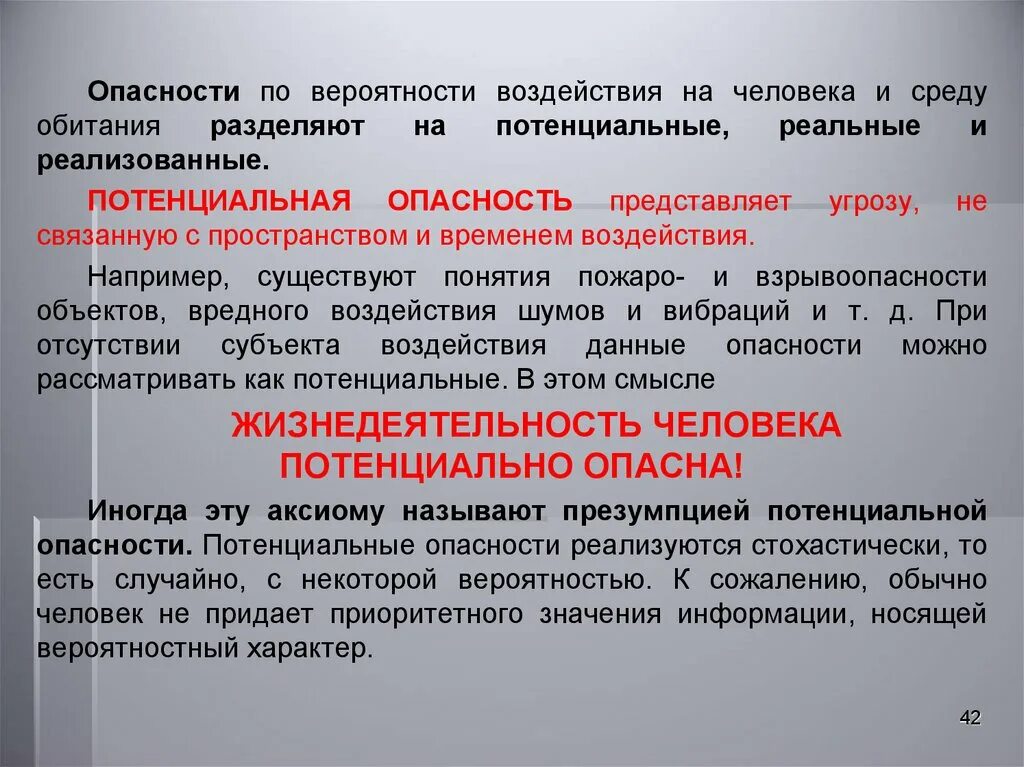 Опасности по вероятности воздействия на человека и среду обитания разделяют на потенциальные, реальные и реализованные.

ПОТЕНЦИАЛЬНАЯ ОПАСНОСТЬ представляет угрозу, не связанную с пространством и временем воздействия.

Например, существуют понятия пожаро- и взрывоопасности объектов, вредного воздействия шумов и вибраций и т. д. При отсутствии субъекта воздействия данные опасности можно рассматривать как потенциальные. В этом смысле

ЖИЗНЕДЕЯТЕЛЬНОСТЬ ЧЕЛОВЕКА ПОТЕНЦИАЛЬНО ОПАСНА!

Иногда эту аксиому называют презумпцией потенциальной опасности. Потенциальные опасности реализуются стохастически, то есть случайно, с некоторой вероятностью. К сожалению, обычно человек не придает приоритетного значения информации, носящей вероятностный характер.

42